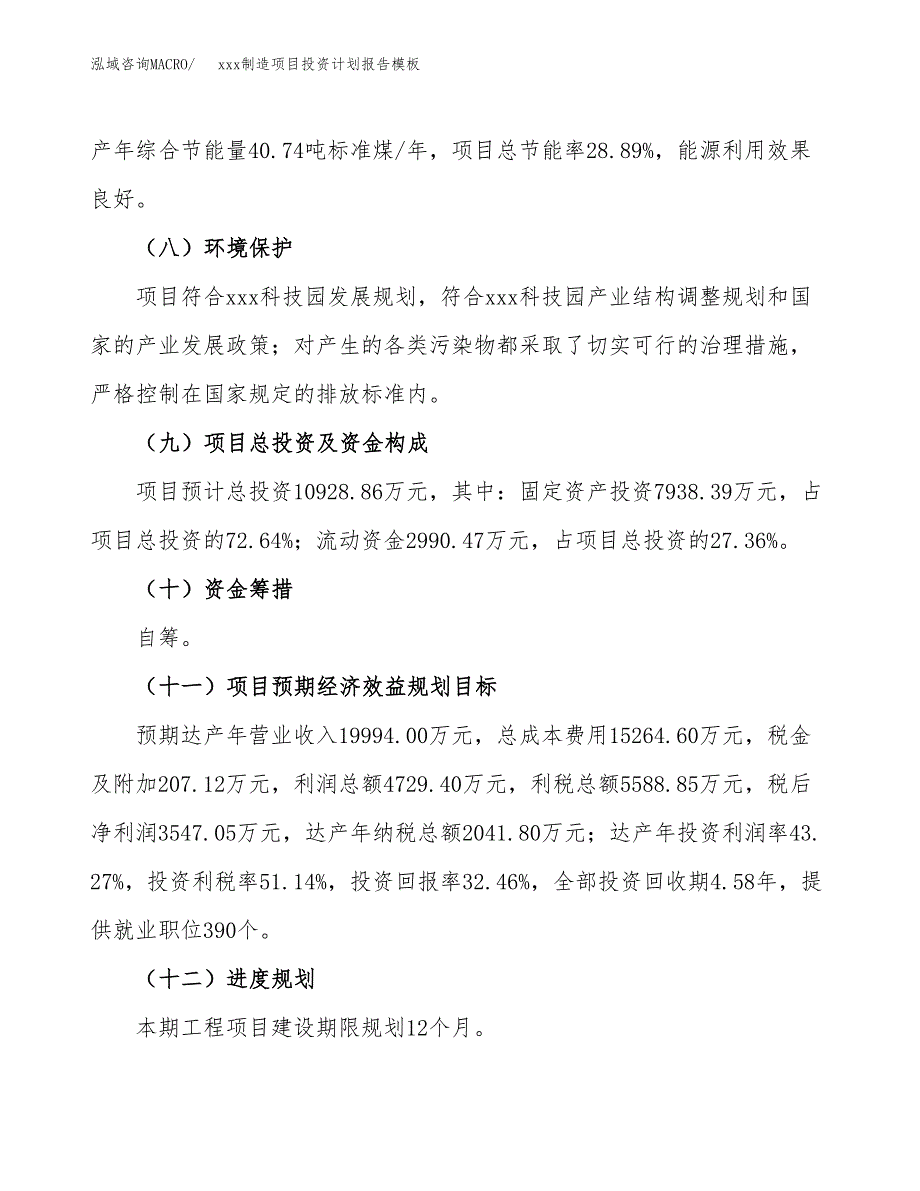 泓域咨询MACRO/　　xxx制造项目投资计划报告模板

产年综合节能量40.74吨标准煤/年，项目总节能率28.89%，能源利用效果良好。

（八）环境保护

项目符合xxx科技园发展规划，符合xxx科技园产业结构调整规划和国家的产业发展政策；对产生的各类污染物都采取了切实可行的治理措施，严格控制在国家规定的排放标准内。

（九）项目总投资及资金构成

项目预计总投资10928.86万元，其中：固定资产投资7938.39万元，占项目总投资的72.64%；流动资金2990.47万元，占项目总投资的27.36%。

（十）资金筹措

自筹。

（十一）项目预期经济效益规划目标

预期达产年营业收入19994.00万元，总成本费用15264.60万元，税金及附加207.12万元，利润总额4729.40万元，利税总额5588.85万元，税后净利润3547.05万元，达产年纳税总额2041.80万元；达产年投资利润率43.27%，投资利税率51.14%，投资回报率32.46%，全部投资回收期4.58年，提供就业职位390个。

（十二）进度规划

本期工程项目建设期限规划12个月。